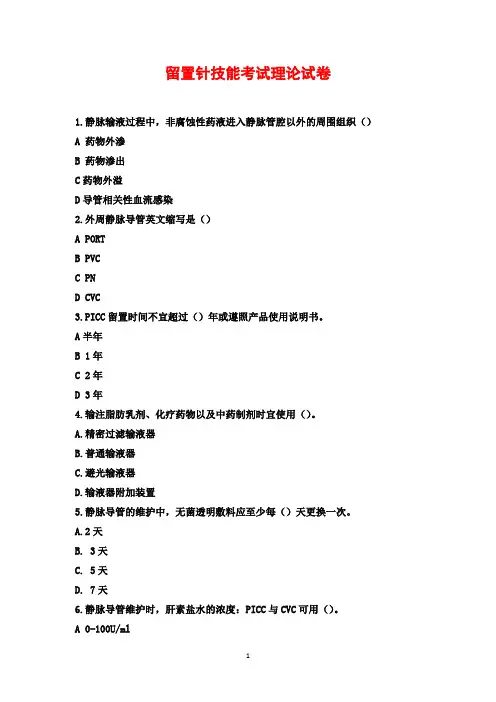 留置针技能考试理论试卷

1.静脉输液过程中，非腐蚀性药液进入静脉管腔以外的周围组织（）

A 药物外渗

B 药物渗出

C 药物外溢

D 导管相关性血流感染

2.外周静脉导管英文缩写是（）

A PORT

B PVC

C PN

D CVC

3.PICC 留置时间不宜超过（）年或遵照产品使用说明书。

A 半年

B 1 年

C 2 年

D 3 年

4.输注脂肪乳剂、化疗药物以及中药制剂时宜使用（）。

A.精密过滤输液器

B.普通输液器

C.避光输液器

D.输液器附加装置

5.静脉导管的维护中，无菌透明敷料应至少每（）天更换一次。

A.2 天

B. 3 天

C. 5 天

D. 7 天

6.静脉导管维护时，肝素盐水的浓度：PICC 与 CVC 可用（）。

A 0-100U/ml

1